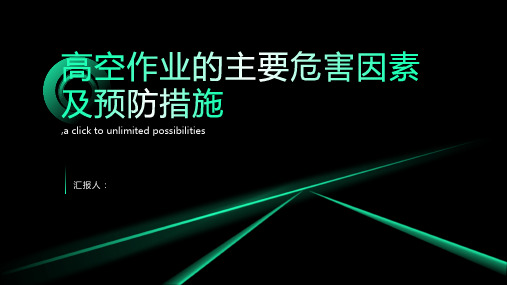 高空作业的主要危害因素及预防措施

,a click to unlimited possibilities

汇报人：